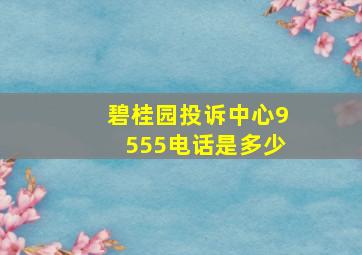 碧桂园投诉中心9555电话是多少